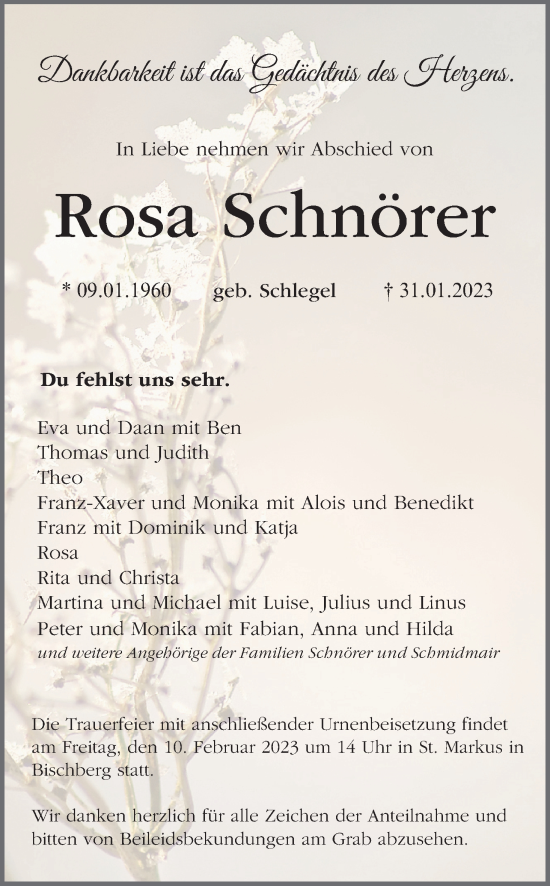 Dankbarkeit ist das Gedächtnis des Herzens.

In Liebe nehmen wir Abschied von

Rosa Schnörer

* 09.01.1960 geb. Schlegel † 31.01.2023

Du fehlst uns sehr.

Eva und Daan mit Ben
Thomas und Judith
Theo
Franz-Xaver und Monika mit Alois und Benedikt
Franz mit Dominik und Katja
Rosa
Rita und Christa
Martina und Michael mit Luise, Julius und Linus
Peter und Monika mit Fabian, Anna und Hilda
und weitere Angehörige der Familien Schnörer und Schmidmair

Die Trauerfeier mit anschließender Urnenbeisetzung findet am Freitag, den 10. Februar 2023 um 14 Uhr in St. Markus in Bischberg statt.

Wir danken herzlich für alle Zeichen der Anteilnahme und bitten von Beileidsbekundungen am Grab abzusehen.